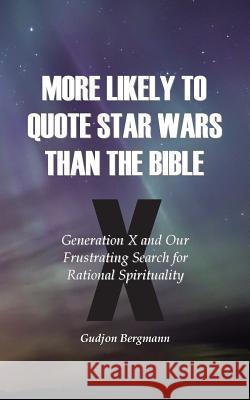 MORE LIKELY TO QUOTE STAR WARS THAN THE BIBLE

X

Generation X and Our Frustrating Search for Rational Spirituality

Gudjon Bergmann

Kraina Książek